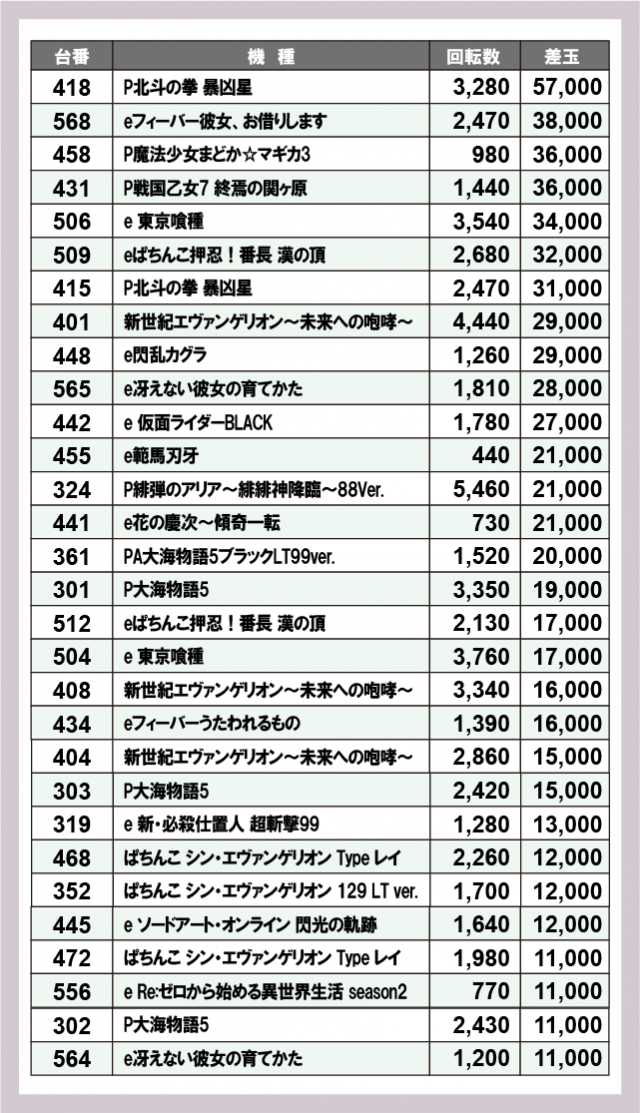 | 台番 | 機　種 | 回転数 | 差玉 |
|---|---|---|---|
| 418 | P北斗の拳 暴凶星 | 3,280 | 57,000 |
| 568 | eフィーバー彼女、お借りします | 2,470 | 38,000 |
| 458 | P魔法少女まどか☆マギカ3 | 980 | 36,000 |
| 431 | P戦国乙女7 終焉の関ヶ原 | 1,440 | 36,000 |
| 506 | e 東京喰種 | 3,540 | 34,000 |
| 509 | eぱちんこ押忍！番長 漢の頂 | 2,680 | 32,000 |
| 415 | P北斗の拳 暴凶星 | 2,470 | 31,000 |
| 401 | 新世紀エヴァンゲリオン～未来への咆哮～ | 4,440 | 29,000 |
| 448 | e閃乱カグラ | 1,260 | 29,000 |
| 565 | e冴えない彼女の育てかた | 1,810 | 28,000 |
| 442 | e 仮面ライダーBLACK | 1,780 | 27,000 |
| 455 | e範馬刃牙 | 440 | 21,000 |
| 324 | P緋弾のアリア～緋緋神降臨～88Ver. | 5,460 | 21,000 |
| 441 | e花の慶次～傾奇一転 | 730 | 21,000 |
| 361 | PA大海物語5ブラックLT99ver. | 1,520 | 20,000 |
| 301 | P大海物語5 | 3,350 | 19,000 |
| 512 | eぱちんこ押忍！番長 漢の頂 | 2,130 | 17,000 |
| 504 | e 東京喰種 | 3,760 | 17,000 |
| 408 | 新世紀エヴァンゲリオン～未来への咆哮～ | 3,340 | 16,000 |
| 434 | eフィーバーうたわれるもの | 1,390 | 16,000 |
| 404 | 新世紀エヴァンゲリオン～未来への咆哮～ | 2,860 | 15,000 |
| 303 | P大海物語5 | 2,420 | 15,000 |
| 319 | e 新・必殺仕置人 超斬撃99 | 1,280 | 13,000 |
| 468 | ぱちんこ シン・エヴァンゲリオン Type レイ | 2,260 | 12,000 |
| 352 | ぱちんこ シン・エヴァンゲリオン 129 LT ver. | 1,700 | 12,000 |
| 445 | e ソードアート・オンライン 閃光の軌跡 | 1,640 | 12,000 |
| 472 | ぱちんこ シン・エヴァンゲリオン Type レイ | 1,980 | 11,000 |
| 556 | e Re:ゼロから始める異世界生活 season2 | 770 | 11,000 |
| 302 | P大海物語5 | 2,430 | 11,000 |
| 564 | e冴えない彼女の育てかた | 1,200 | 11,000 |